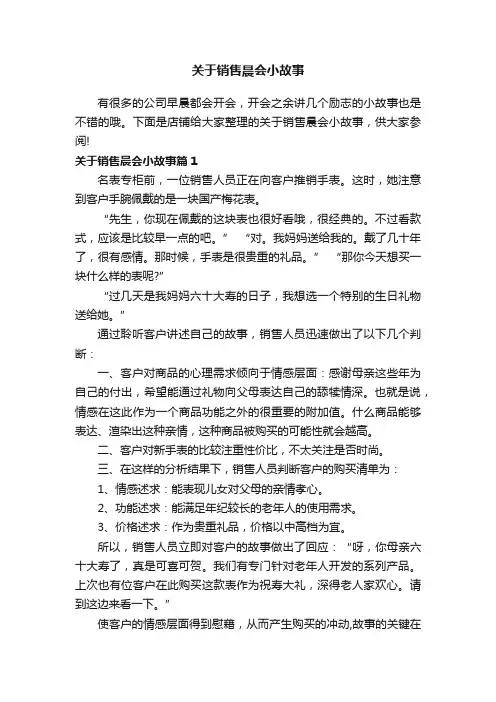 关于销售晨会小故事

有很多的公司早晨都会开会，开会之余讲几个励志的小故事也是不错的哦。下面是店铺给大家整理的关于销售晨会小故事，供大家参阅!

关于销售晨会小故事篇1

名表专柜前，一位销售人员正在向客户推销手表。这时，她注意到客户手腕佩戴的是一块国产梅花表。

“先生，你现在佩戴的这块表也很好看哦，很经典的。不过看款式，应该是比较早一点的吧。” “对。我妈妈送给我的。戴了几十年了，很有感情。那时候，手表是很贵重的礼品。” “那你今天想买一块什么样的表呢?”

“过几天是我妈妈六十大寿的日子，我想选一个特别的生日礼物送给她。”

通过聆听客户讲述自己的故事，销售人员迅速做出了以下几个判断：

一、客户对商品的心理需求倾向于情感层面：感谢母亲这些年为自己的付出，希望能通过礼物向父母表达自己的舔犊情深。也就是说，情感在这此作为一个商品功能之外的很重要的附加值。什么商品能够表达、渲染出这种亲情，这种商品被购买的可能性就会越高。

二、客户对新手表的比较注重性价比，不太关注是否时尚。

三、在这样的分析结果下，销售人员判断客户的购买清单为：

1、情感述求：能表现儿女对父母的亲情孝心。

2、功能述求：能满足年纪较长的老年人的使用需求。

3、价格述求：作为贵重礼品，价格以中高档为宜。

所以，销售人员立即对客户的故事做出了回应：“呀，你母亲六十大寿了，真是可喜可贺。我们有专门针对老年人开发的系列产品。上次也有位客户在此购买这款表作为祝寿大礼，深得老人家欢心。请到这边来看一下。”

使客户的情感层面得到慰藉，从而产生购买的冲动,故事的关键在